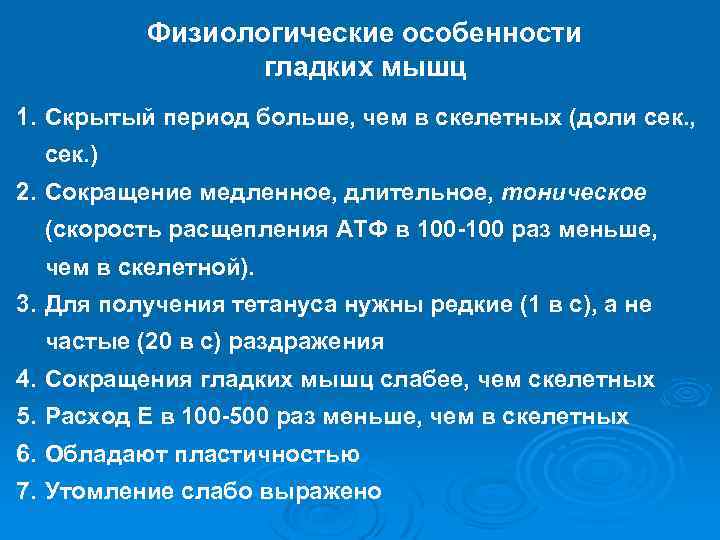 Физиологические особенности гладких мышц

1. Скрытый период больше, чем в скелетных (доли сек., сек.)
2. Сокращение медленное, длительное, тоническое (скорость расщепления АТФ в 100-100 раз меньше, чем в скелетной).
3. Для получения тетануса нужны редкие (1 в с), а не частые (20 в с) раздражения
4. Сокращения гладких мышц слабее, чем скелетных
5. Расход Е в 100-500 раз меньше, чем в скелетных
6. Обладают пластичностью
7. Утомление слабо выражено